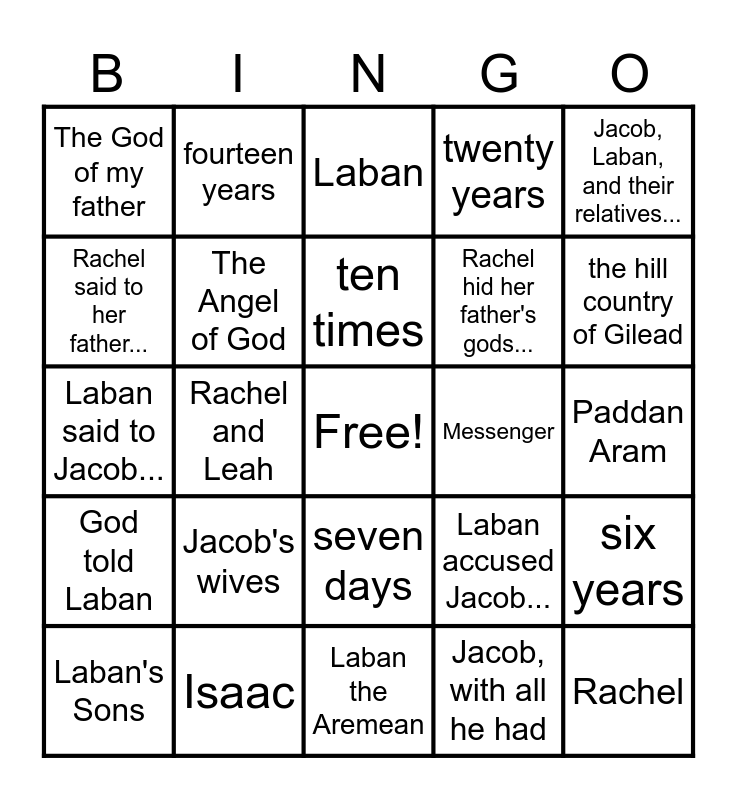 | B | I | N | G | O |
|---|---|---|---|---|
| The God of my father | fourteen years | Laban | twenty years | Jacob, Laban, and their relatives... |
| Rachel said to her father... | The Angel of God | ten times | Rachel hid her father's gods... | the hill country of Gilead |
| Laban said to Jacob... | Rachel and Leah | Free! | Messenger | Paddan Aram |
| God told Laban | Jacob's wives | seven days | Laban accused Jacob... | six years |
| Laban's Sons | Isaac | Laban the Aremean | Jacob, with all he had | Rachel |